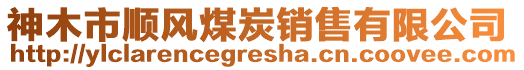 神木市顺风煤炭销售有限公司
http://ylclarencegresha.cn.coovee.com